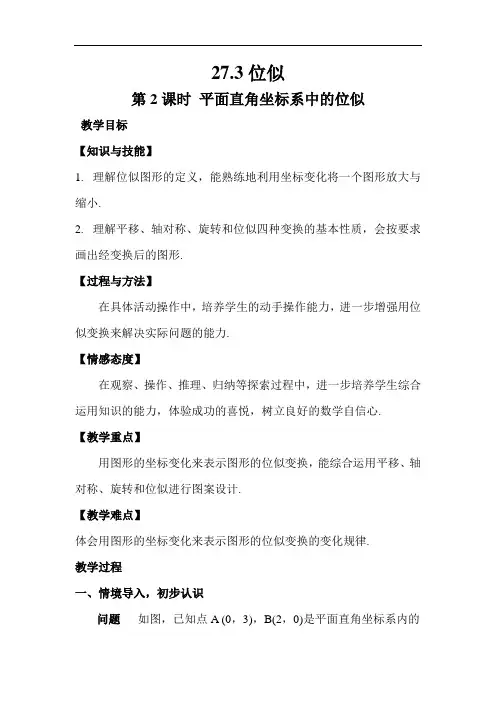 27.3 位似

第 2 课时 平面直角坐标系中的位似

教学目标

【知识与技能】

1. 理解位似图形的定义，能熟练地利用坐标变化将一个图形放大与缩小.

2. 理解平移、轴对称、旋转和位似四种变换的基本性质，会按要求画出经变换后的图形.

【过程与方法】

在具体活动操作中，培养学生的动手操作能力，进一步增强用位似变换来解决实际问题的能力.

【情感态度】

在观察、操作、推理、归纳等探索过程中，进一步培养学生综合运用知识的能力，体验成功的喜悦，树立良好的数学自信心.

【教学重点】

用图形的坐标变化来表示图形的位似变换，能综合运用平移、轴对称、旋转和位似进行图案设计.

【教学难点】

体会用图形的坐标变化来表示图形的位似变换的变化规律.

教学过程

一、情境导入，初步认识

问题　如图，已知点 A (0，3)，B(2，0)是平面直角坐标系内的